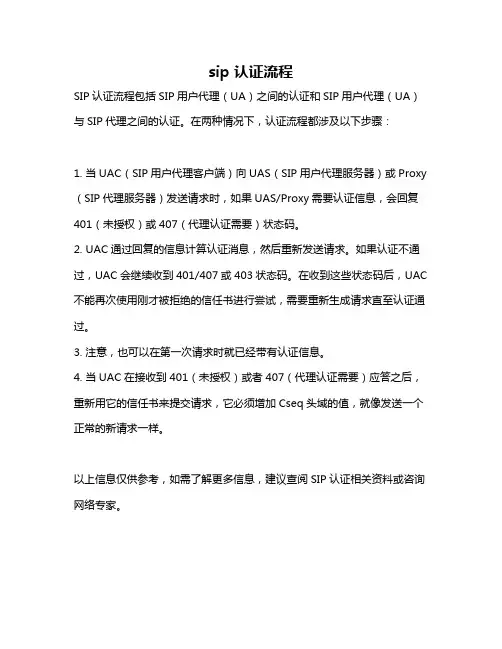 sip 认证流程

SIP 认证流程包括 SIP 用户代理（UA）之间的认证和 SIP 用户代理（UA）与 SIP 代理之间的认证。在两种情况下，认证流程都涉及以下步骤：

1. 当 UAC（SIP 用户代理客户端）向 UAS（SIP 用户代理服务器）或 Proxy（SIP 代理服务器）发送请求时，如果 UAS/Proxy 需要认证信息，会回复 401（未授权）或 407（代理认证需要）状态码。
2. UAC 通过回复的信息计算认证消息，然后重新发送请求。如果认证不通过，UAC 会继续收到 401/407 或 403 状态码。在收到这些状态码后，UAC 不能再次使用刚才被拒绝的信任书进行尝试，需要重新生成请求直至认证通过。
3. 注意，也可以在第一次请求时就已经带有认证信息。
4. 当 UAC 在接收到 401（未授权）或者 407（代理认证需要）应答之后，重新用它的信任书来提交请求，它必须增加 Cseq 头域的值，就像发送一个正常的新请求一样。

以上信息仅供参考，如需了解更多信息，建议查阅 SIP 认证相关资料或咨询网络专家。